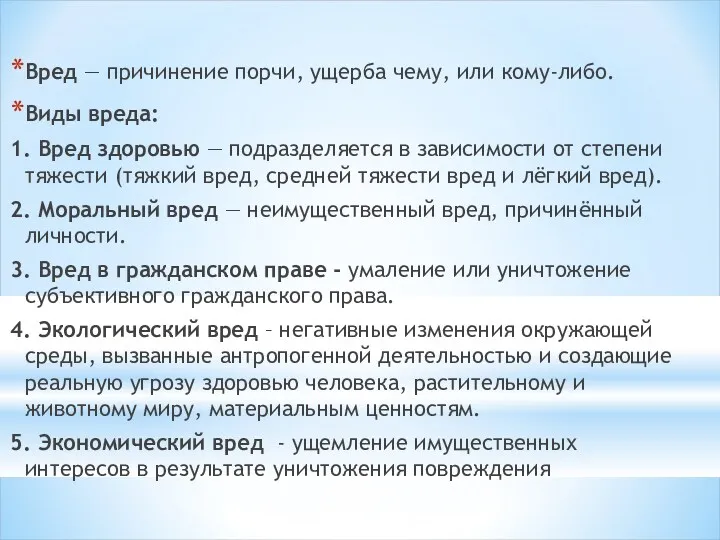 *Вред — причинение порчи, ущерба чему, или кому-либо.

*Виды вреда:

1. Вред здоровью — подразделяется в зависимости от степени тяжести (тяжкий вред, средней тяжести вред и лёгкий вред).

2. Моральный вред — неимущественный вред, причинённый личности.

3. Вред в гражданском праве - умаление или уничтожение субъективного гражданского права.

4. Экологический вред – негативные изменения окружающей среды, вызванные антропогенной деятельностью и создающие реальную угрозу здоровью человека, растительному и животному миру, материальным ценностям.

5. Экономический вред - ущемление имущественных интересов в результате уничтожения повреждения